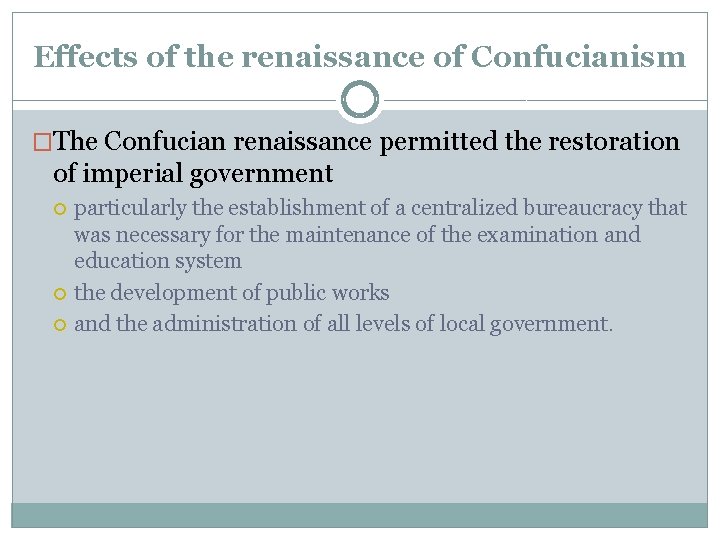 Effects of the renaissance of Confucianism

The Confucian renaissance permitted the restoration of imperial government

particularly the establishment of a centralized bureaucracy that was necessary for the maintenance of the examination and education system

the development of public works

and the administration of all levels of local government.